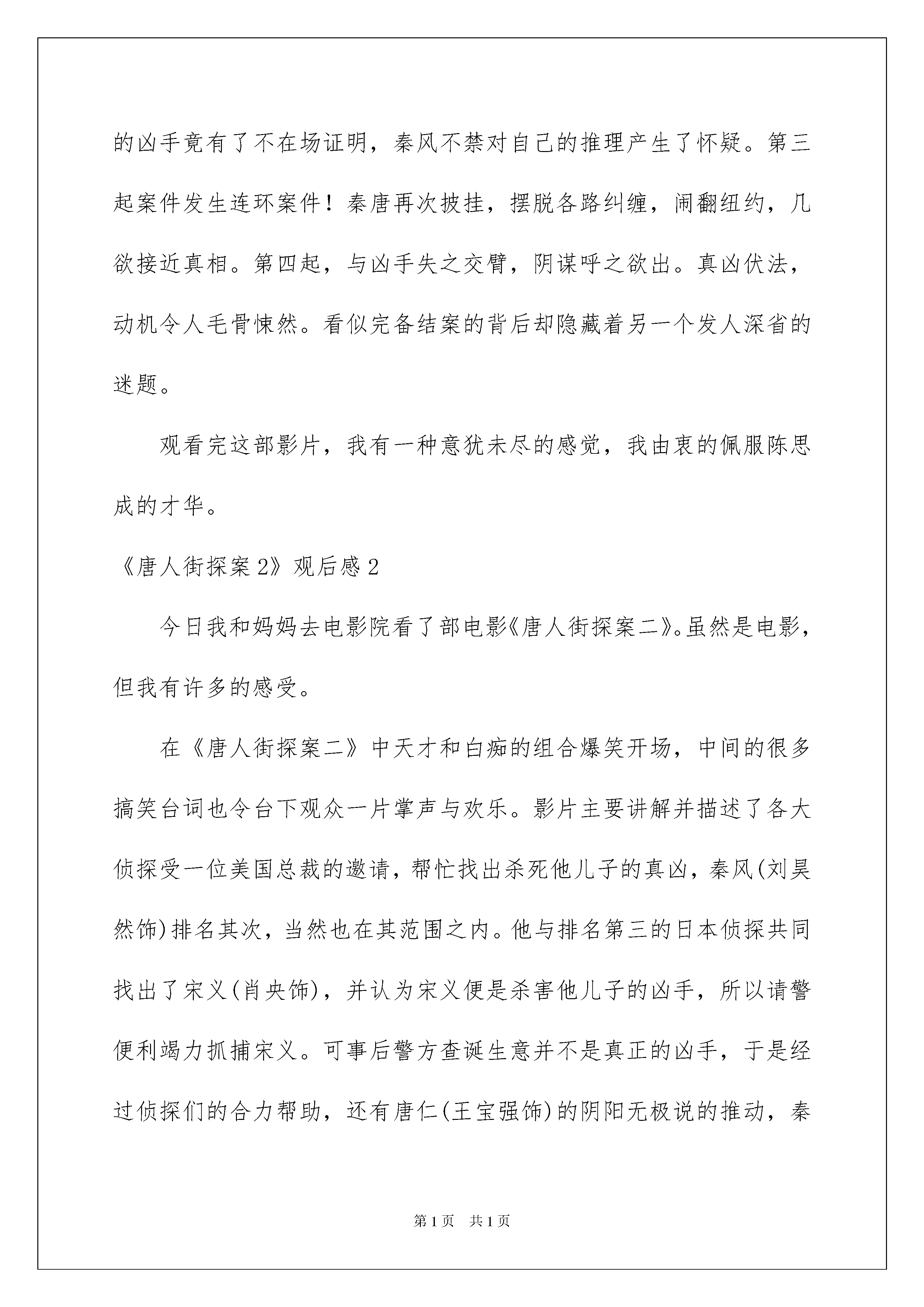 的凶手竟有了不在场证明，秦风不禁对自己的推理产生了怀疑。第三起案件发生连环案件！秦唐再次披挂，摆脱各路纠缠，闹翻纽约，几欲接近真相。第四起，与凶手失之交臂，阴谋呼之欲出。真凶伏法，动机令人毛骨悚然。看似完备结案的背后却隐藏着另一个发人深省的迷题。

观看完这部影片，我有一种意犹未尽的感觉，我由衷的佩服陈思成的才华。

《唐人街探案2》观后感2

今日我和妈妈去电影院看了部电影《唐人街探案二》。虽然是电影，但我有许多的感受。

在《唐人街探案二》中天才和白痴的组合爆笑开场，中间的很多搞笑台词也令台下观众一片掌声与欢乐。影片主要讲解并描述了各大侦探受一位美国总裁的邀请，帮忙找出杀死他儿子的真凶，秦风(刘昊然饰)排名其次，当然也在其范围之内。他与排名第三的日本侦探共同找出了宋义(肖央饰)，并认为宋义便是杀害他儿子的凶手，所以请警便利竭力抓捕宋义。可事后警方查诞生意并不是真正的凶手，于是经过侦探们的合力帮助，还有唐仁(王宝强饰)的阴阳无极说的推动，秦

第1页 共1页